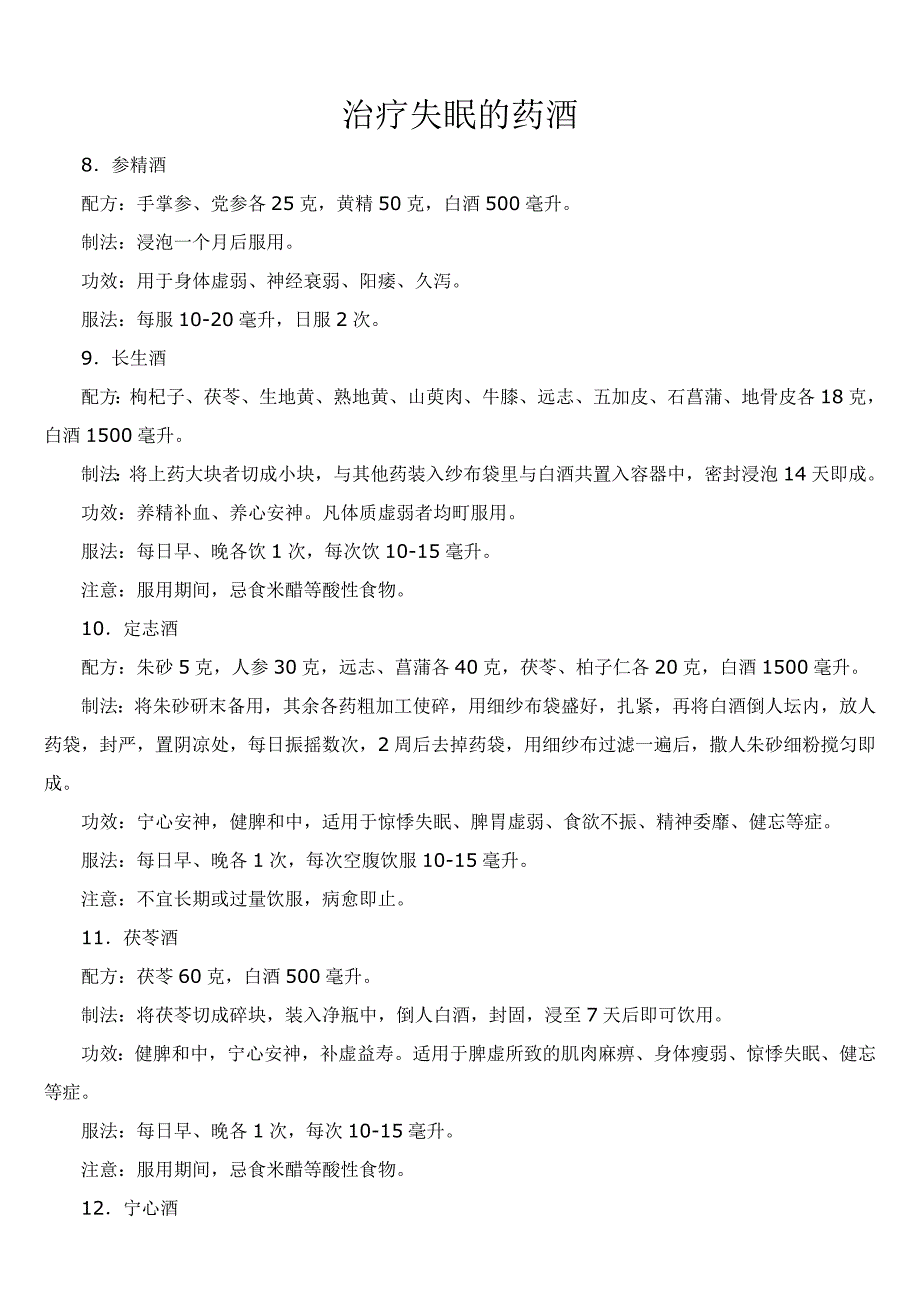 治疗失眠的药酒

8．参精酒

配方：手掌参、党参各 25 克，黄精 50 克，白酒 500 毫升。

制法：浸泡一个月后服用。

功效：用于身体虚弱、神经衰弱、阳痿、久泻。

服法：每服 10-20 毫升，日服 2 次。

9．长生酒

配方：枸杞子、茯苓、生地黄、熟地黄、山萸肉、牛膝、远志、五加皮、石菖蒲、地骨皮各 18 克，白酒 1500 毫升。

制法：将上药大块者切成小块，与其他药装入纱布袋里与白酒共置入容器中，密封浸泡 14 天即成。

功效：养精补血、养心安神。凡体质虚弱者均町服用。

服法：每日早、晚各饮 1 次，每次饮 10-15 毫升。

注意：服用期间，忌食米醋等酸性食物。

10．定志酒

配方：朱砂 5 克，人参 30 克，远志、菖蒲各 40 克，茯苓、柏子仁各 20 克，白酒 1500 毫升。

制法：将朱砂研末备用，其余各药粗加工使碎，用细纱布袋盛好，扎紧，再将白酒倒人坛内，放人药袋，封严，置阴凉处，每日振摇数次，2 周后去掉药袋，用细纱布过滤一遍后，撒人朱砂细粉搅匀即成。

功效：宁心安神，健脾和中，适用于惊悸失眠、脾胃虚弱、食欲不振、精神委靡、健忘等症。

服法：每日早、晚各 1 次，每次空腹饮服 10-15 毫升。

注意：不宜长期或过量饮服，病愈即止。

11．茯苓酒

配方：茯苓 60 克，白酒 500 毫升。

制法：将茯苓切成碎块，装入净瓶中，倒人白酒，封固，浸至 7 天后即可饮用。

功效：健脾和中，宁心安神，补虚益寿。适用于脾虚所致的肌肉麻痹、身体瘦弱、惊悸失眠、健忘等症。

服法：每日早、晚各 1 次，每次 10-15 毫升。

注意：服用期间，忌食米醋等酸性食物。

12．宁心酒